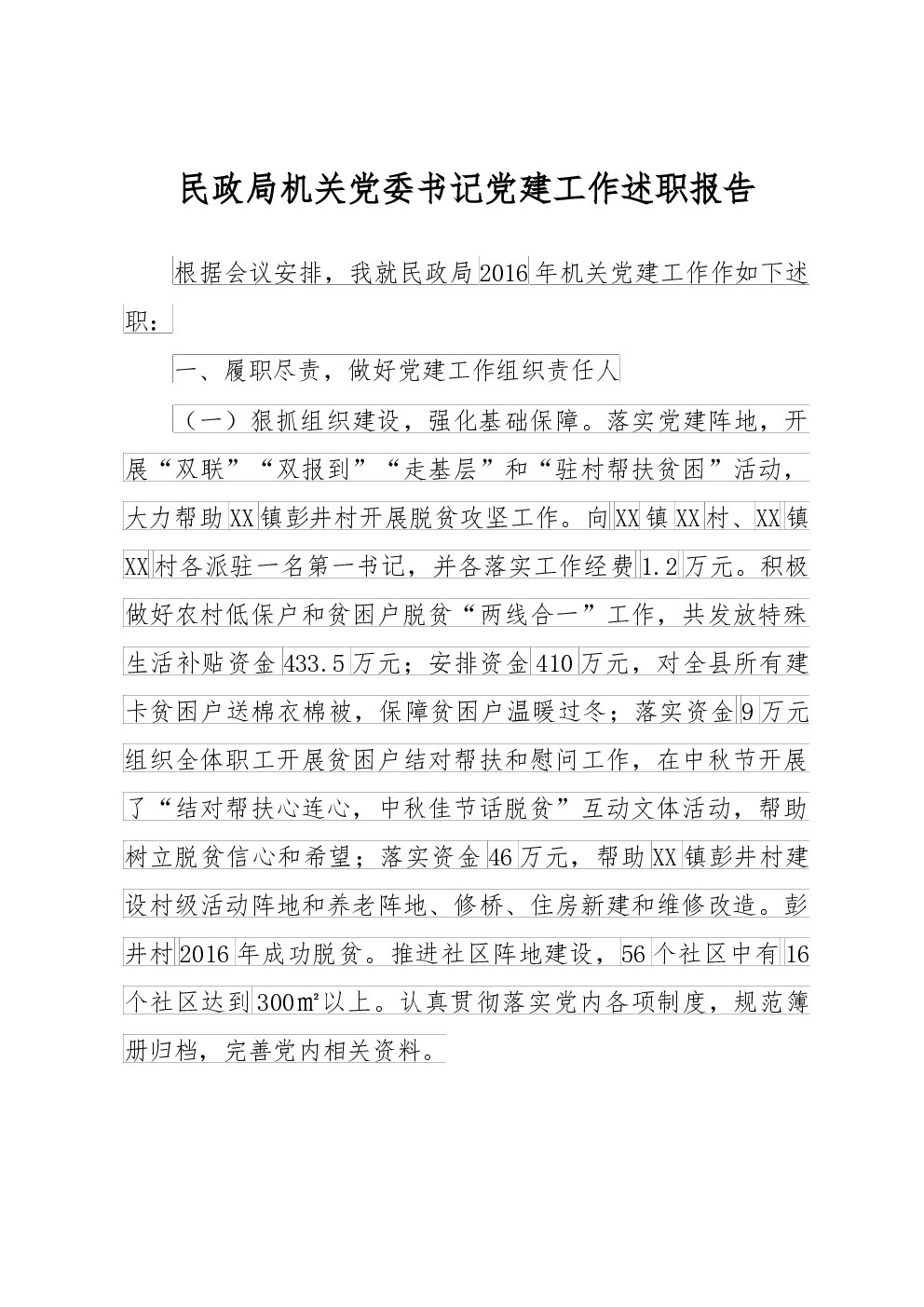 民政局机关党委书记党建工作述职报告

根据会议安排，我就民政局2016年机关党建工作作如下述职：

一、履职尽责，做好党建工作组织责任人

（一）狠抓组织建设，强化基础保障。落实党建阵地，开展“双联”“双报到”“走基层”和“驻村帮扶贫困”活动，大力帮助XX镇彭井村开展脱贫攻坚工作。向XX镇XX村、XX镇XX村各派驻一名第一书记，并各落实工作经费1.2万元。积极做好农村低保户和贫困户脱贫“两线合一”工作，共发放特殊生活补贴资金433.5万元；安排资金410万元，对全县所有建卡贫困户送棉衣棉被，保障贫困户温暖过冬；落实资金9万元组织全体职工开展贫困户结对帮扶和慰问工作，在中秋节开展了“结对帮扶心连心，中秋佳节话脱贫”互动文体活动，帮助树立脱贫信心和希望；落实资金46万元，帮助XX镇彭井村建设村级活动阵地和养老阵地、修桥、住房新建和维修改造。彭井村2016年成功脱贫。推进社区阵地建设，56个社区中有16个社区达到300㎡以上。认真贯彻落实党内各项制度，规范簿册归档，完善党内相关资料。